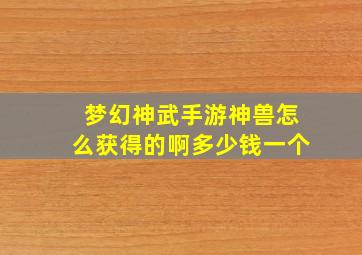 梦幻神武手游神兽怎么获得的啊多少钱一个